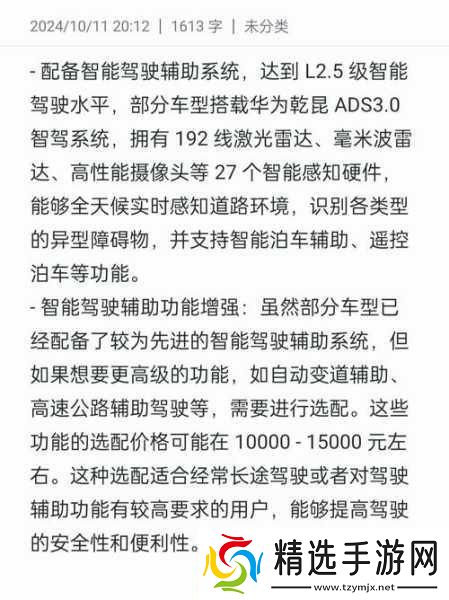 2024/10/11 20:12 | 1613 字 | 未分类

- 配备智能驾驶辅助系统，达到 L2.5 级智能驾驶水平，部分车型搭载华为乾昆 ADS3.0 智驾系统，拥有 192 线激光雷达、毫米波雷达、高性能摄像头等 27 个智能感知硬件，能够全天候实时感知道路环境，识别各类型的异型障碍物，并支持智能泊车辅助、遥控泊车等功能。
- 智能驾驶辅助功能增强：虽然部分车型已经配备了较为先进的智能驾驶辅助系统，但如果想要更高级的功能，如自动变道辅助、高速公路辅助驾驶等，需要进行选配。这些功能的选配价格可能在 10000 - 15000 元左右。这种选配适合经常长途驾驶或者对驾驶辅助功能有较高要求的用户，能够提高驾驶的安全性和便利性。

精选手游网
www.tzymjx.net